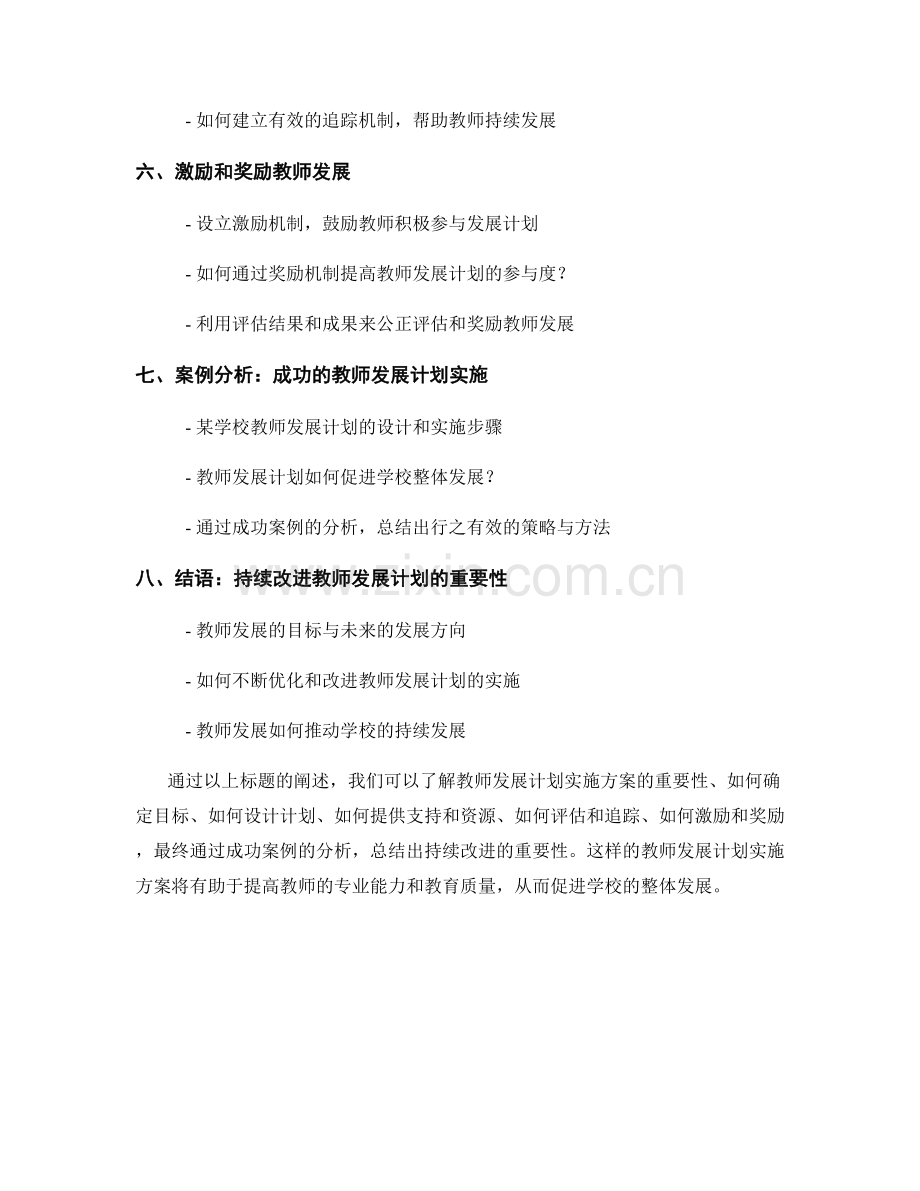 - 如何建立有效的追踪机制，帮助教师持续发展

六、激励和奖励教师发展

- 设立激励机制，鼓励教师积极参与发展计划

- 如何通过奖励机制提高教师发展计划的参与度？

- 利用评估结果和成果来公正评估和奖励教师发展

七、案例分析：成功的教师发展计划实施

- 某学校教师发展计划的设计和实施步骤

- 教师发展计划如何促进学校整体发展？

- 通过成功案例的分析，总结出行之有效的策略与方法

八、结语：持续改进教师发展计划的重要性

- 教师发展的目标与未来的发展方向

- 如何不断优化和改进教师发展计划的实施

- 教师发展如何推动学校的持续发展

通过以上标题的阐述，我们可以了解教师发展计划实施方案的重要性、如何确定目标、如何设计计划、如何提供支持和资源、如何评估和追踪、如何激励和奖励，最终通过成功案例的分析，总结出持续改进的重要性。这样的教师发展计划实施方案将有助于提高教师的专业能力和教育质量，从而促进学校的整体发展。

www.zixin.com.cn